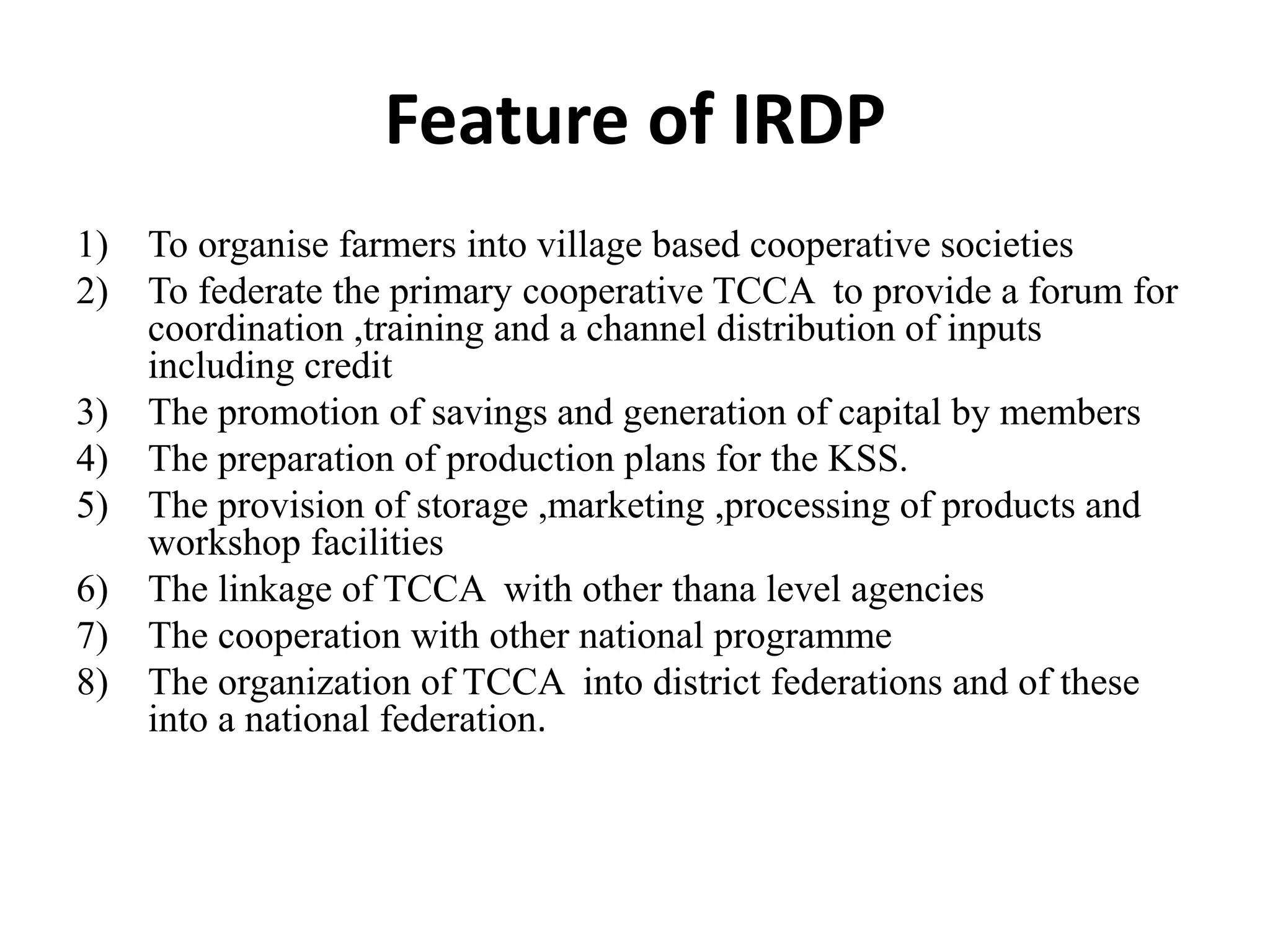 Feature of IRDP

1) To organise farmers into village based cooperative societies
2) To federate the primary cooperative TCCA to provide a forum for coordination ,training and a channel distribution of inputs including credit
3) The promotion of savings and generation of capital by members
4) The preparation of production plans for the KSS.
5) The provision of storage ,marketing ,processing of products and workshop facilities
6) The linkage of TCCA with other thana level agencies
7) The cooperation with other national programme
8) The organization of TCCA into district federations and of these into a national federation.